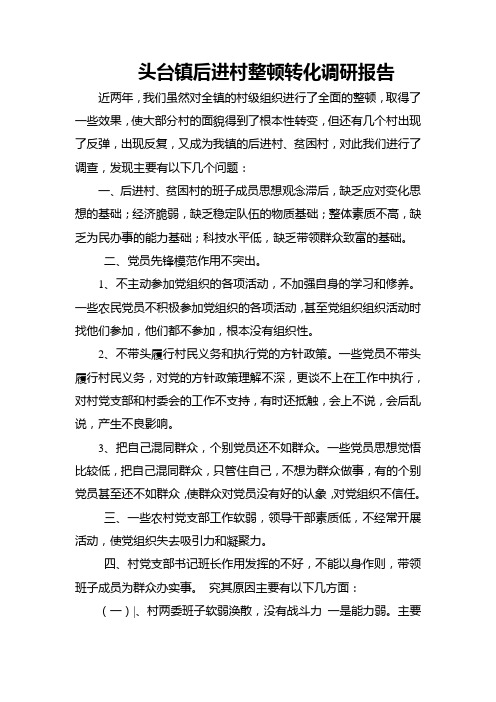 头台镇后进村整顿转化调研报告

近两年，我们虽然对全镇的村级组织进行了全面的整顿，取得了一些效果，使大部分村的面貌得到了根本性转变，但还有几个村出现了反弹，出现反复，又成为我镇的后进村、贫困村，对此我们进行了调查，发现主要有以下几个问题：

一、后进村、贫困村的班子成员思想观念滞后，缺乏应对变化思想的基础；经济脆弱，缺乏稳定队伍的物质基础；整体素质不高，缺乏为民办事的能力基础；科技水平低，缺乏带领群众致富的基础。

二、党员先锋模范作用不突出。

1、不主动参加党组织的各项活动，不加强自身的学习和修养。一些农民党员不积极参加党组织的各项活动，甚至党组织组织活动时找他们参加，他们都不参加，根本没有组织性。

2、不带头履行村民义务和执行党的方针政策。一些党员不带头履行村民义务，对党的方针政策理解不深，更谈不上在工作中执行，对村党支部和村委会的工作不支持，有时还抵触，会上不说，会后乱说，产生不良影响。

3、把自己混同群众，个别党员还不如群众。一些党员思想觉悟比较低，把自己混同群众，只管住自己，不想为群众做事，有的个别党员甚至还不如群众，使群众对党员没有好的认象，对党组织不信任。

三、一些农村党支部工作软弱，领导干部素质低，不经常开展活动，使党组织失去吸引力和凝聚力。

四、村党支部书记班长作用发挥的不好，不能以身作则，带领班子成员为群众办实事。 究其原因主要有以下几方面：

（一）|、村两委班子软弱涣散，没有战斗力 一是能力弱。主要